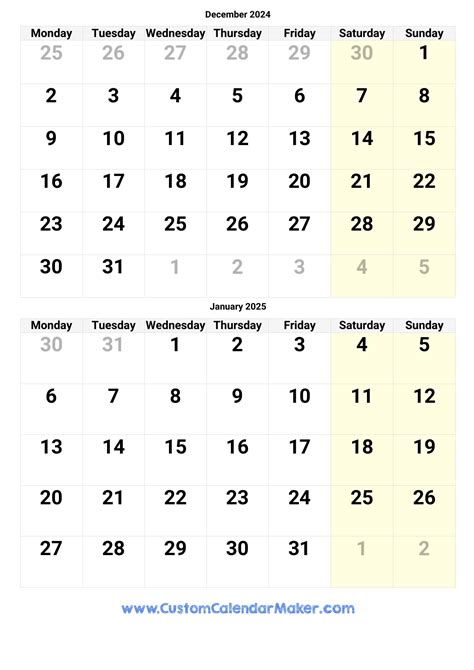 December 2024

| Monday | Tuesday | Wednesday | Thursday | Friday | Saturday | Sunday |
|---|---|---|---|---|---|---|
| 25 | 26 | 27 | 28 | 29 | 30 | 1 |
| 2 | 3 | 4 | 5 | 6 | 7 | 8 |
| 9 | 10 | 11 | 12 | 13 | 14 | 15 |
| 16 | 17 | 18 | 19 | 20 | 21 | 22 |
| 23 | 24 | 25 | 26 | 27 | 28 | 29 |
| 30 | 31 | 1 | 2 | 3 | 4 | 5 |

January 2025

| Monday | Tuesday | Wednesday | Thursday | Friday | Saturday | Sunday |
|---|---|---|---|---|---|---|
| 30 | 31 | 1 | 2 | 3 | 4 | 5 |
| 6 | 7 | 8 | 9 | 10 | 11 | 12 |
| 13 | 14 | 15 | 16 | 17 | 18 | 19 |
| 20 | 21 | 22 | 23 | 24 | 25 | 26 |
| 27 | 28 | 29 | 30 | 31 | 1 | 2 |

www.CustomCalendarMaker.com